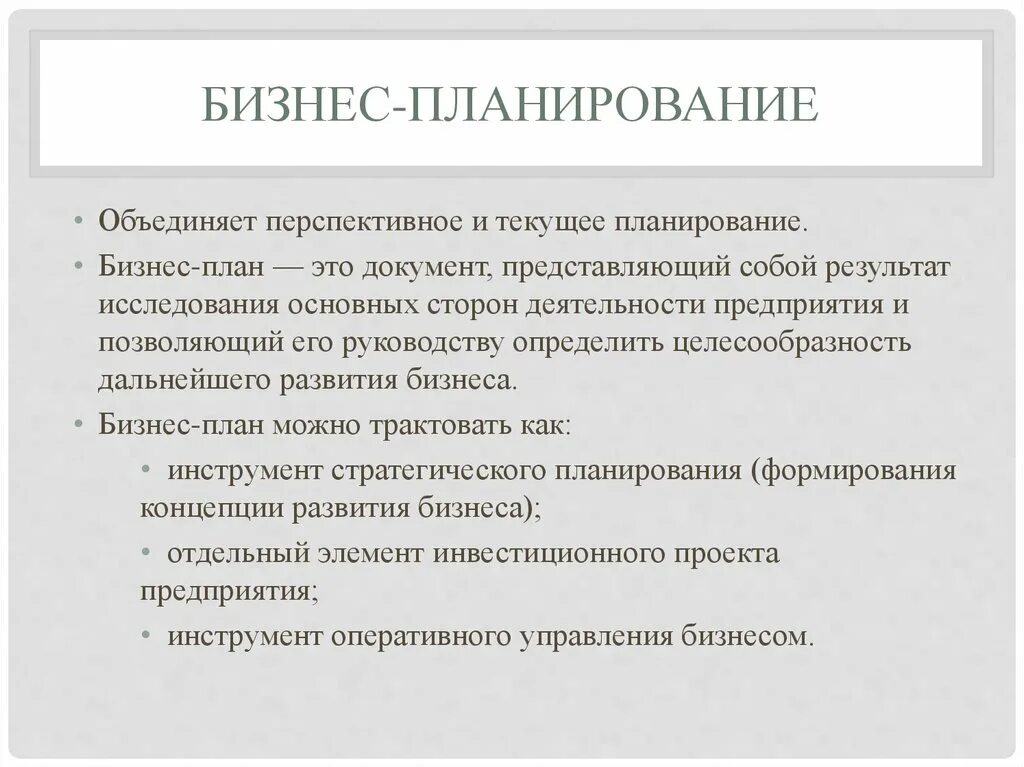 БИЗНЕС-ПЛАНИРОВАНИЕ

• Объединяет перспективное и текущее планирование.

• Бизнес-план — это документ, представляющий собой результат исследования основных сторон деятельности предприятия и позволяющий его руководству определить целесообразность дальнейшего развития бизнеса.

• Бизнес-план можно трактовать как:

• инструмент стратегического планирования (формирования концепции развития бизнеса);

• отдельный элемент инвестиционного проекта предприятия;

• инструмент оперативного управления бизнесом.